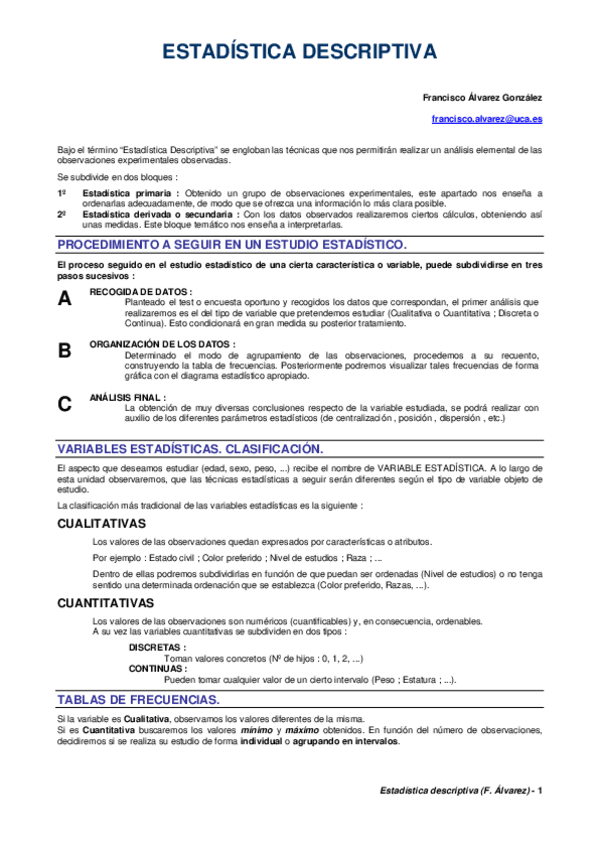 ESTADÍSTICA DESCRIPTIVA

Francisco Álvarez González

francisco.alvarez@uca.es

Bajo el término "Estadística Descriptiva" se engloban las técnicas que nos permitirán realizar un análisis elemental de las observaciones experimentales observadas.

Se subdivide en dos bloques :

1º Estadística primaria : Obtenido un grupo de observaciones experimentales, este apartado nos enseña a ordenarlas adecuadamente, de modo que se ofrezca una información lo más clara posible.

2º Estadística derivada o secundaria : Con los datos observados realizaremos ciertos cálculos, obteniendo así unas medidas. Este bloque temático nos enseña a interpretarlas.

PROCEDIMIENTO A SEGUIR EN UN ESTUDIO ESTADÍSTICO.

El proceso seguido en el estudio estadístico de una cierta característica o variable, puede subdividirse en tres pasos sucesivos :

A RECOGIDA DE DATOS :
Planteado el test o encuesta oportuno y recogidos los datos que correspondan, el primer análisis que realizaremos es el del tipo de variable que pretendemos estudiar (Cualitativa o Cuantitativa ; Discreta o Continua). Esto condicionará en gran medida su posterior tratamiento.

B ORGANIZACIÓN DE LOS DATOS :
Determinado el modo de agrupamiento de las observaciones, procedemos a su recuento, construyendo la tabla de frecuencias. Posteriormente podremos visualizar tales frecuencias de forma gráfica con el diagrama estadístico apropiado.

C ANÁLISIS FINAL :
La obtención de muy diversas conclusiones respecto de la variable estudiada, se podrá realizar con auxilio de los diferentes parámetros estadísticos (de centralización , posición , dispersión , etc.)

VARIABLES ESTADÍSTICAS. CLASIFICACIÓN.

El aspecto que deseamos estudiar (edad, sexo, peso, ...) recibe el nombre de VARIABLE ESTADÍSTICA. A lo largo de esta unidad observaremos, que las técnicas estadísticas a seguir serán diferentes según el tipo de variable objeto de estudio.

La clasificación más tradicional de las variables estadísticas es la siguiente :

CUALITATIVAS

Los valores de las observaciones quedan expresados por características o atributos.

Por ejemplo : Estado civil ; Color preferido ; Nivel de estudios ; Raza ; ...

Dentro de ellas podremos subdividirlas en función de que puedan ser ordenadas (Nivel de estudios) o no tenga sentido una determinada ordenación que se establezca (Color preferido, Razas, ...).

CUANTITATIVAS

Los valores de las observaciones son numéricos (cuantificables) y, en consecuencia, ordenables.
A su vez las variables cuantitativas se subdividen en dos tipos :

DISCRETAS :
Toman valores concretos (Nº de hijos : 0, 1, 2, ...)
CONTINUAS :
Pueden tomar cualquier valor de un cierto intervalo (Peso ; Estatura ; ...).

TABLAS DE FRECUENCIAS.

Si la variable es Cualitativa, observamos los valores diferentes de la misma.
Si es Cuantitativa buscaremos los valores mínimo y máximo obtenidos. En función del número de observaciones, decidiremos si se realiza su estudio de forma individual o agrupando en intervalos.

Estadística descriptiva (F. Álvarez) - 1